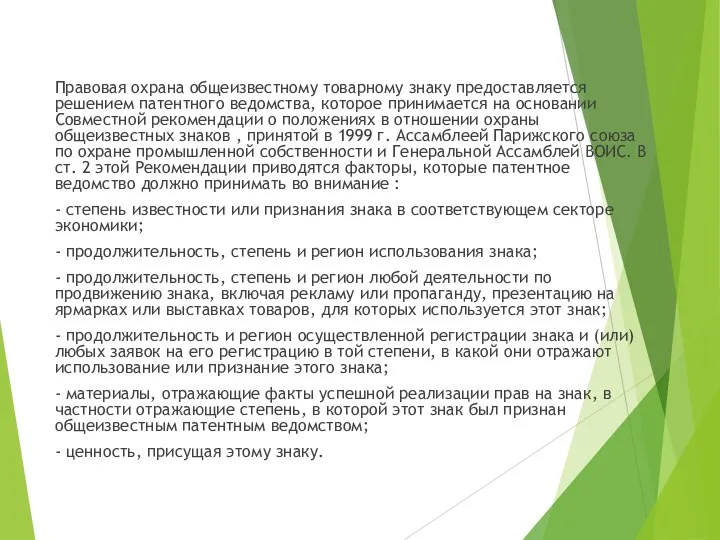 Правовая охрана общеизвестному товарному знаку предоставляется решением патентного ведомства, которое принимается на основании Совместной рекомендации о положениях в отношении охраны общеизвестных знаков , принятой в 1999 г. Ассамблеей Парижского союза по охране промышленной собственности и Генеральной Ассамблей ВОИС. В ст. 2 этой Рекомендации приводятся факторы, которые патентное ведомство должно принимать во внимание :

- степень известности или признания знака в соответствующем секторе экономики;

- продолжительность, степень и регион использования знака;

- продолжительность, степень и регион любой деятельности по продвижению знака, включая рекламу или пропаганду, презентацию на ярмарках или выставках товаров, для которых используется этот знак;

- продолжительность и регион осуществленной регистрации знака и (или) любых заявок на его регистрацию в той степени, в какой они отражают использование или признание этого знака;

- материалы, отражающие факты успешной реализации прав на знак, в частности отражающие степень, в которой этот знак был признан общеизвестным патентным ведомством;

- ценность, присущая этому знаку.